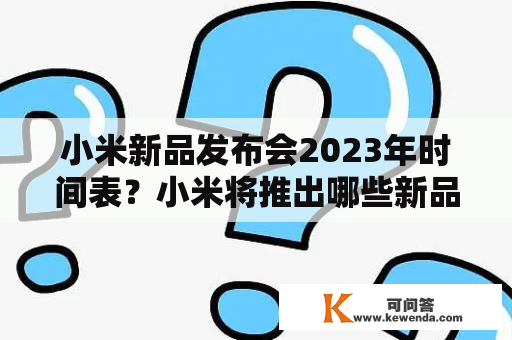 小米新品发布会2023年时间表？小米将推出哪些新品

K 可问答
www.kewenda.com